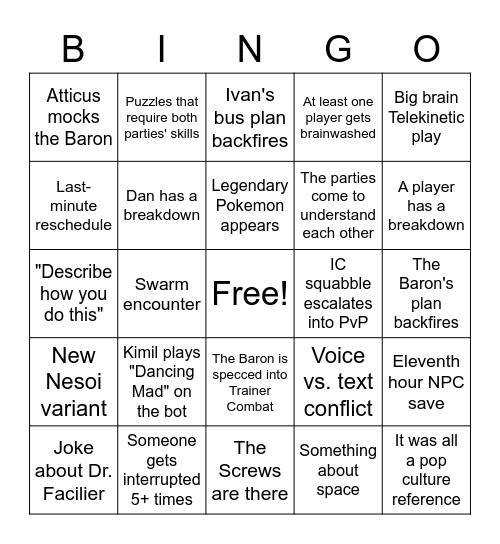 | B | I | N | G | O |
|---|---|---|---|---|
| Atticus mocks the Baron | Puzzles that require both parties' skills | Ivan's bus plan backfires | At least one player gets brainwashed | Big brain Telekinetic play |
| Last-minute reschedule | Dan has a breakdown | Legendary Pokemon appears | The parties come to understand each other | A player has a breakdown |
| "Describe how you do this" | Swarm encounter | Free! | IC squabble escalates into PvP | The Baron's plan backfires |
| New Nesoi variant | Kimil plays "Dancing Mad" on the bot | The Baron is specced into Trainer Combat | Voice vs. text conflict | Eleventh hour NPC save |
| Joke about Dr. Facilier | Someone gets interrupted 5+ times | The Screws are there | Something about space | It was all a pop culture reference |